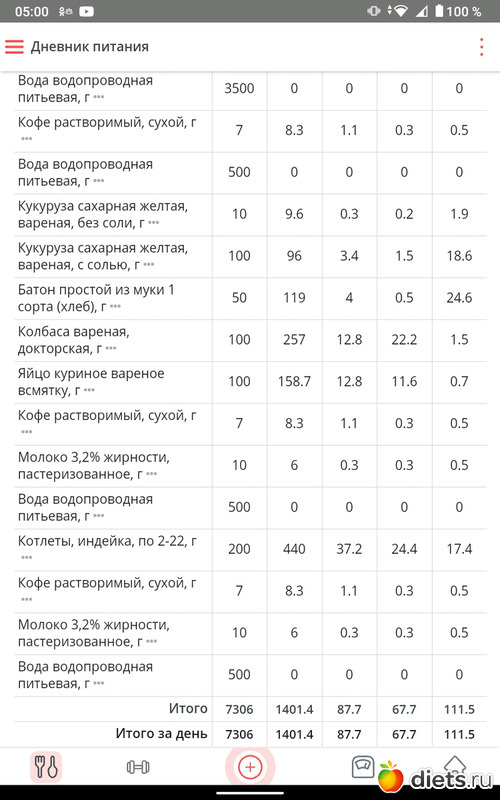 05:00 100 %

Дневник питания

| | | | | | |
|---|---|---|---|---|---|
| Вода водопроводная питьевая, г ••• | 3500 | 0 | 0 | 0 | 0 |
| Кофе растворимый, сухой, г ••• | 7 | 8.3 | 1.1 | 0.3 | 0.5 |
| Вода водопроводная питьевая, г ••• | 500 | 0 | 0 | 0 | 0 |
| Кукуруза сахарная желтая, вареная, без соли, г ••• | 10 | 9.6 | 0.3 | 0.2 | 1.9 |
| Кукуруза сахарная желтая, вареная, с солью, г ••• | 100 | 96 | 3.4 | 1.5 | 18.6 |
| Батон простой из муки 1 сорта (хлеб), г ••• | 50 | 119 | 4 | 0.5 | 24.6 |
| Колбаса вареная, докторская, г ••• | 100 | 257 | 12.8 | 22.2 | 1.5 |
| Яйцо куриное вареное всмятку, г ••• | 100 | 158.7 | 12.8 | 11.6 | 0.7 |
| Кофе растворимый, сухой, г ••• | 7 | 8.3 | 1.1 | 0.3 | 0.5 |
| Молоко 3,2% жирности, пастеризованное, г ••• | 10 | 6 | 0.3 | 0.3 | 0.5 |
| Вода водопроводная питьевая, г ••• | 500 | 0 | 0 | 0 | 0 |
| Котлеты, индейка, по 2-22, г ••• | 200 | 440 | 37.2 | 24.4 | 17.4 |
| Кофе растворимый, сухой, г ••• | 7 | 8.3 | 1.1 | 0.3 | 0.5 |
| Молоко 3,2% жирности, пастеризованное, г ••• | 10 | 6 | 0.3 | 0.3 | 0.5 |
| Вода водопроводная питьевая, г ••• | 500 | 0 | 0 | 0 | 0 |
| Итого | 7306 | 1401.4 | 87.7 | 67.7 | 111.5 |
| Итого за день | 7306 | 1401.4 | 87.7 | 67.7 | 111.5 |

diets.ru